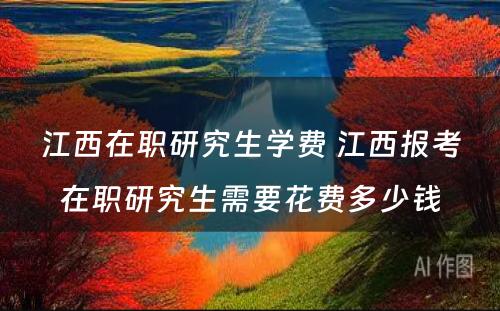 江西在职研究生学费 江西报考在职研究生需要花费多少钱

AI 作图